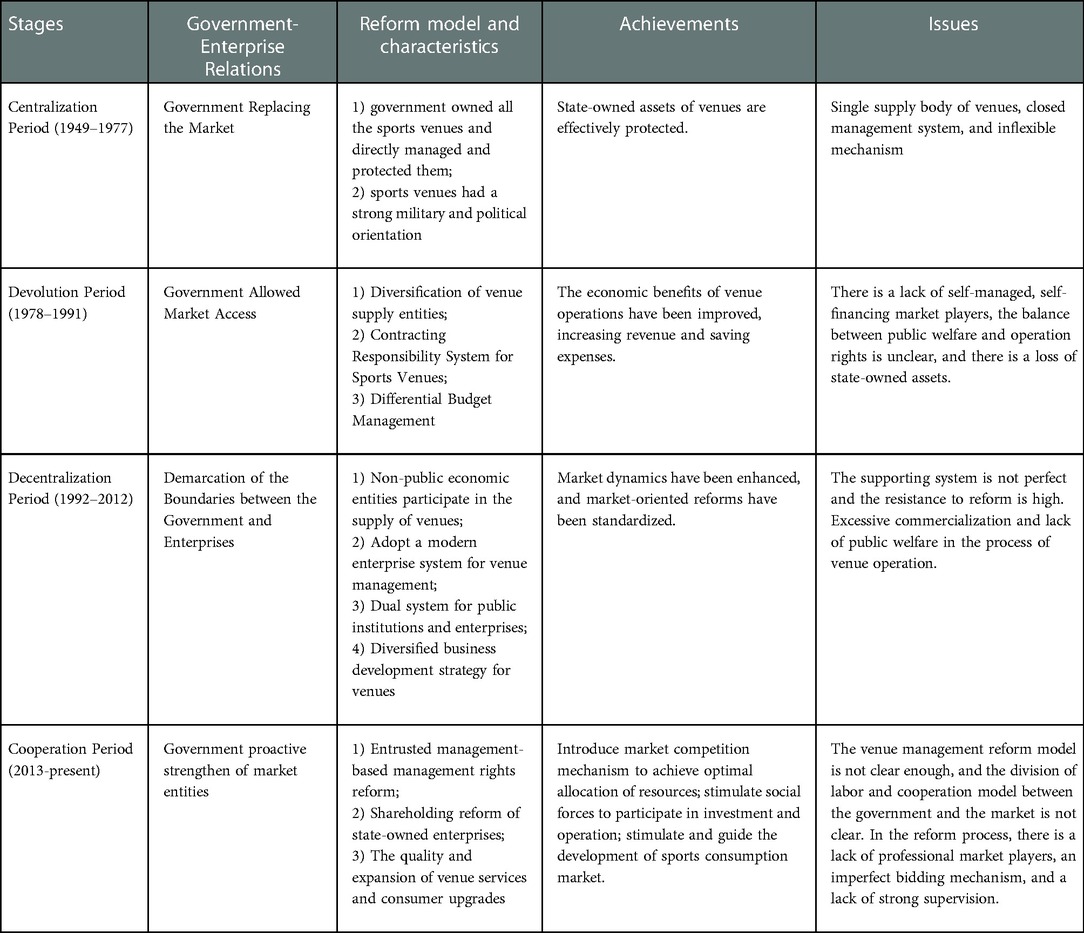 | Stages | Government-Enterprise Relations | Reform model and characteristics | Achievements | Issues |
|---|---|---|---|---|
| Centralization Period (1949–1977) | Government Replacing the Market | 1) government owned all the sports venues and directly managed and protected them; 2) sports venues had a strong military and political orientation | State-owned assets of venues are effectively protected. | Single supply body of venues, closed management system, and inflexible mechanism |
| Devolution Period (1978–1991) | Government Allowed Market Access | 1) Diversification of venue supply entities; 2) Contracting Responsibility System for Sports Venues; 3) Differential Budget Management | The economic benefits of venue operations have been improved, increasing revenue and saving expenses. | There is a lack of self-managed, self-financing market players, the balance between public welfare and operation rights is unclear, and there is a loss of state-owned assets. |
| Decentralization Period (1992–2012) | Demarcation of the Boundaries between the Government and Enterprises | 1) Non-public economic entities participate in the supply of venues; 2) Adopt a modern enterprise system for venue management; 3) Dual system for public institutions and enterprises; 4) Diversified business development strategy for venues | Market dynamics have been enhanced, and market-oriented reforms have been standardized. | The supporting system is not perfect and the resistance to reform is high. Excessive commercialization and lack of public welfare in the process of venue operation. |
| Cooperation Period (2013-present) | Government proactive strengthen of market entities | 1) Entrusted management-based management rights reform; 2) Shareholding reform of state-owned enterprises; 3) The quality and expansion of venue services and consumer upgrades | Introduce market competition mechanism to achieve optimal allocation of resources; stimulate social forces to participate in investment and operation; stimulate and guide the development of sports consumption market. | The venue management reform model is not clear enough, and the division of labor and cooperation model between the government and the market is not clear. In the reform process, there is a lack of professional market players, an imperfect bidding mechanism, and a lack of strong supervision. |